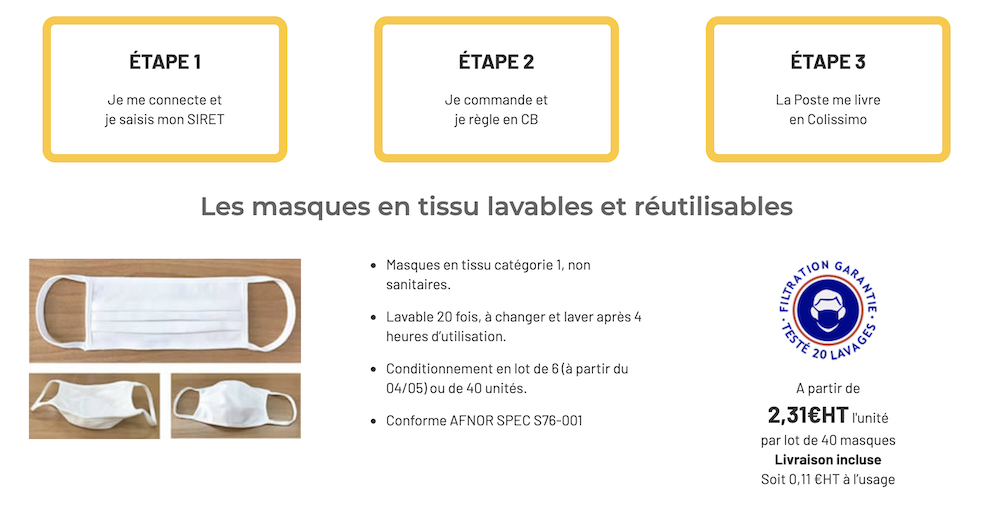 ÉTAPE 1

Je me connecte et je saisis mon SIRET

ÉTAPE 2

Je commande et je règle en CB

ÉTAPE 3

La Poste me livre en Colissimo

Les masques en tissu lavables et réutilisables

- Masques en tissu catégorie 1, non sanitaires.
- Lavable 20 fois, à changer et laver après 4 heures d'utilisation.
- Conditionnement en lot de 6 (à partir du 04/05) ou de 40 unités.
- Conforme AFNOR SPEC S76-001

FILTRATION GARANTIE · TESTÉ 20 LAVAGES ·

A partir de
2,31€HT l'unité
par lot de 40 masques
Livraison incluse
Soit 0,11 €HT à l'usage